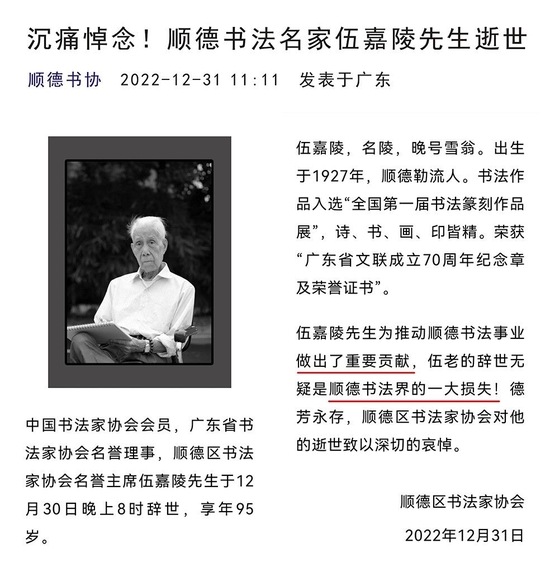 沉痛悼念！顺德书法名家伍嘉陵先生逝世

顺德书协 2022-12-31 11:11 发表于广东

中国书法家协会会员，广东省书法家协会名誉理事，顺德区书法家协会名誉主席伍嘉陵先生于12月30日晚上8时辞世，享年95岁。

伍嘉陵，名陵，晚号雪翁。出生于1927年，顺德勒流人。书法作品入选“全国第一届书法篆刻作品展”，诗、书、画、印皆精。荣获“广东省文联成立70周年纪念章及荣誉证书”。

伍嘉陵先生为推动顺德书法事业做出了重要贡献，伍老的辞世无疑是顺德书法界的一大损失！德芳永存，顺德区书法家协会对他的逝世致以深切的哀悼。

顺德区书法家协会

2022年12月31日